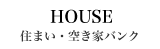 HOUSE
住まい・空き家バンク